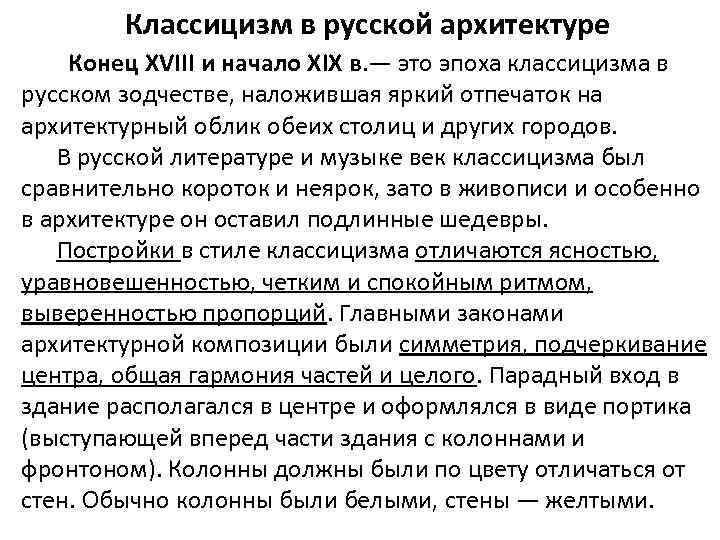 Классицизм в русской архитектуре

Конец XVIII и начало XIX в.— это эпоха классицизма в русском зодчестве, наложившая яркий отпечаток на архитектурный облик обеих столиц и других городов.

В русской литературе и музыке век классицизма был сравнительно короток и неярок, зато в живописи и особенно в архитектуре он оставил подлинные шедевры.

Постройки в стиле классицизма отличаются ясностью, уравновешенностью, четким и спокойным ритмом, выверенностью пропорций. Главными законами архитектурной композиции были симметрия, подчеркивание центра, общая гармония частей и целого. Парадный вход в здание располагался в центре и оформлялся в виде портика (выступающей вперед части здания с колоннами и фронтоном). Колонны должны были по цвету отличаться от стен. Обычно колонны были белыми, стены — желтыми.